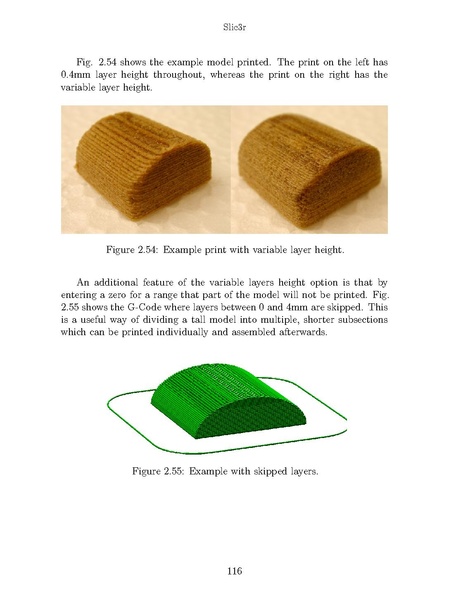 Slic3r

Fig. 2.54 shows the example model printed. The print on the left has 0.4mm layer height throughout, whereas the print on the right has the variable layer height.

Figure 2.54: Example print with variable layer height.

An additional feature of the variable layers height option is that by entering a zero for a range that part of the model will not be printed. Fig. 2.55 shows the G-Code where layers between 0 and 4mm are skipped. This is a useful way of dividing a tall model into multiple, shorter subsections which can be printed individually and assembled afterwards.

Figure 2.55: Example with skipped layers.

116